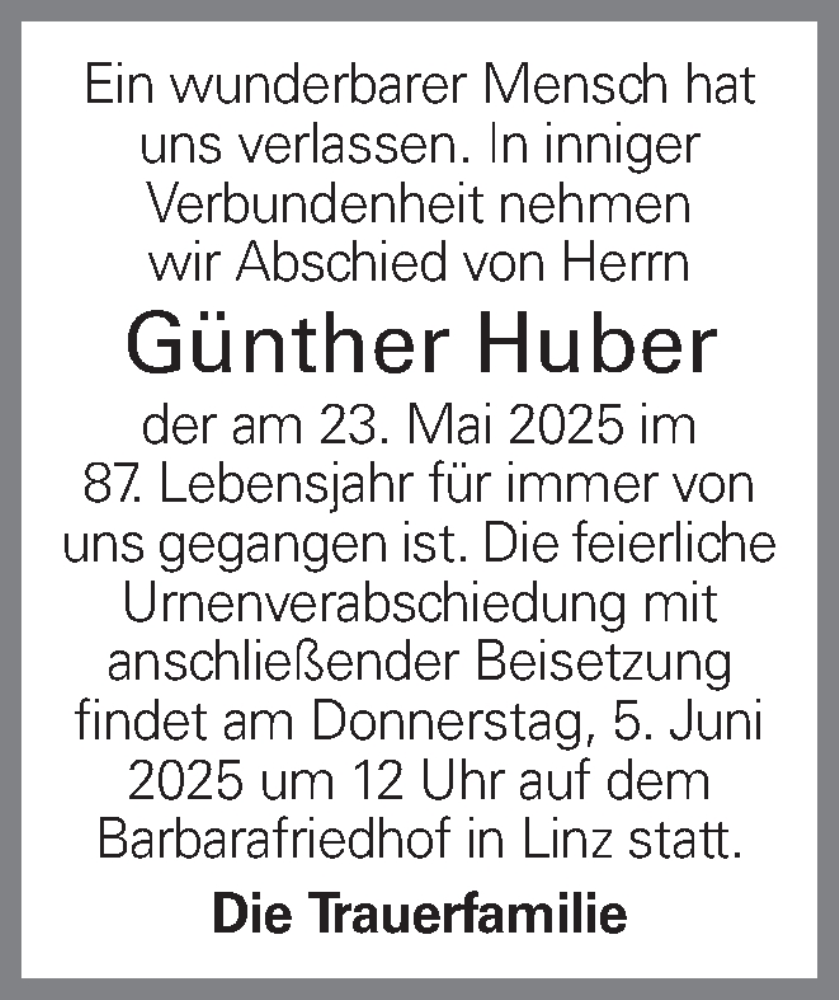 Ein wunderbarer Mensch hat uns verlassen. In inniger Verbundenheit nehmen wir Abschied von Herrn

Günther Huber

der am 23. Mai 2025 im 87. Lebensjahr für immer von uns gegangen ist. Die feierliche Urnenverabschiedung mit anschließender Beisetzung findet am Donnerstag, 5. Juni 2025 um 12 Uhr auf dem Barbarafriedhof in Linz statt.

Die Trauerfamilie